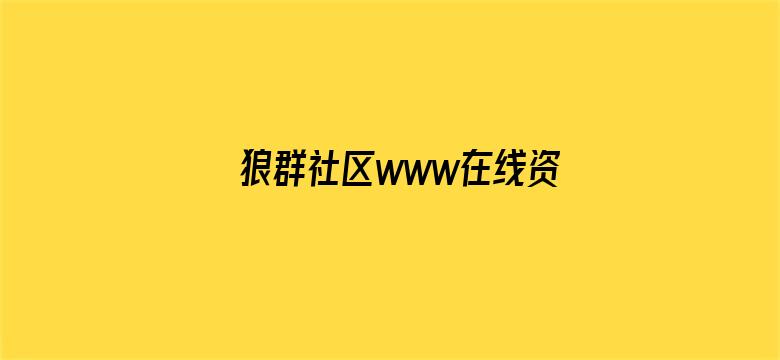 狼群社区www在线资